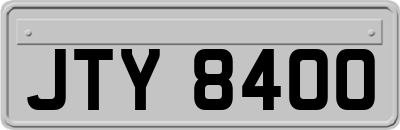 JTY 8400